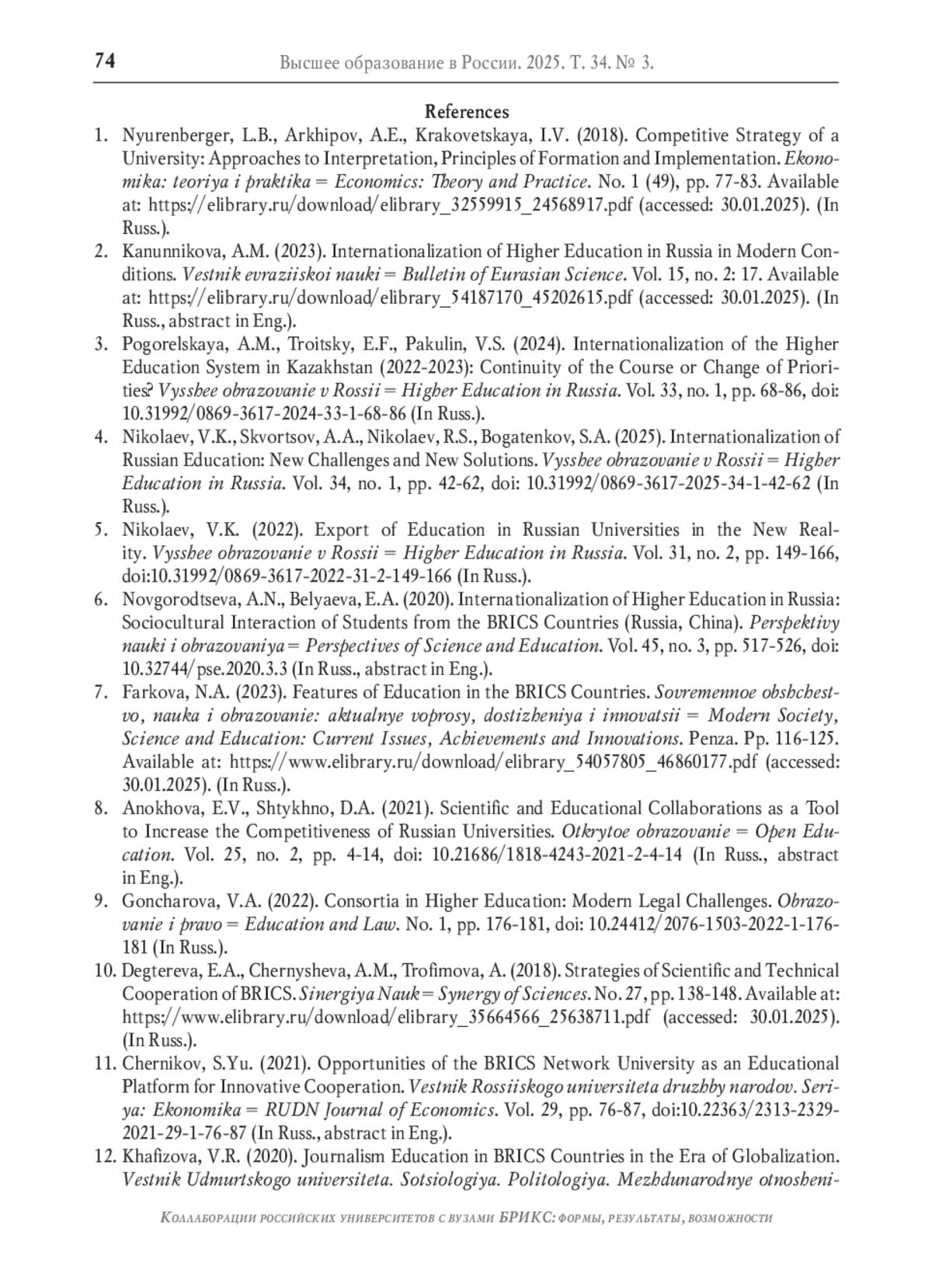 74 Высшее образование в России. 2025. Т. 34. № 3.

References

1. Nyurenberger, L.B., Arkhipov, A.E., Krakovetskaya, I.V. (2018). Competitive Strategy of a University: Approaches to Interpretation, Principles of Formation and Implementation. Ekonomika: teoriya i praktika = Economics: Theory and Practice. No. 1 (49), pp. 77-83. Available at: https://elibrary.ru/download/elibrary_32559915_24568917.pdf (accessed: 30.01.2025). (In Russ.).
2. Kanunnikova, A.M. (2023). Internationalization of Higher Education in Russia in Modern Conditions. Vestnik evraziiskoi nauki = Bulletin of Eurasian Science. Vol. 15, no. 2: 17. Available at: https://elibrary.ru/download/elibrary_54187170_45202615.pdf (accessed: 30.01.2025). (In Russ., abstract in Eng.).
3. Pogorelskaya, A.M., Troitsky, E.F., Pakulin, V.S. (2024). Internationalization of the Higher Education System in Kazakhstan (2022-2023): Continuity of the Course or Change of Priorities? Vysshee obrazovanie v Rossii = Higher Education in Russia. Vol. 33, no. 1, pp. 68-86, doi: 10.31992/0869-3617-2024-33-1-68-86 (In Russ.).
4. Nikolaev, V.K., Skvortsov, A.A., Nikolaev, R.S., Bogatenkov, S.A. (2025). Internationalization of Russian Education: New Challenges and New Solutions. Vysshee obrazovanie v Rossii = Higher Education in Russia. Vol. 34, no. 1, pp. 42-62, doi: 10.31992/0869-3617-2025-34-1-42-62 (In Russ.).
5. Nikolaev, V.K. (2022). Export of Education in Russian Universities in the New Reality. Vysshee obrazovanie v Rossii = Higher Education in Russia. Vol. 31, no. 2, pp. 149-166, doi:10.31992/0869-3617-2022-31-2-149-166 (In Russ.).
6. Novgorodtseva, A.N., Belyaeva, E.A. (2020). Internationalization of Higher Education in Russia: Sociocultural Interaction of Students from the BRICS Countries (Russia, China). Perspektivy nauki i obrazovaniya = Perspectives of Science and Education. Vol. 45, no. 3, pp. 517-526, doi: 10.32744/pse.2020.3.3 (In Russ., abstract in Eng.).
7. Farkova, N.A. (2023). Features of Education in the BRICS Countries. Sovremennoe obshchestvo, nauka i obrazovanie: aktualnye voprosy, dostizheniya i innovatsii = Modern Society, Science and Education: Current Issues, Achievements and Innovations. Penza. Pp. 116-125. Available at: https://www.elibrary.ru/download/elibrary_54057805_46860177.pdf (accessed: 30.01.2025). (In Russ.).
8. Anokhova, E.V., Shtykhno, D.A. (2021). Scientific and Educational Collaborations as a Tool to Increase the Competitiveness of Russian Universities. Otkrytoe obrazovanie = Open Education. Vol. 25, no. 2, pp. 4-14, doi: 10.21686/1818-4243-2021-2-4-14 (In Russ., abstract in Eng.).
9. Goncharova, V.A. (2022). Consortia in Higher Education: Modern Legal Challenges. Obrazovanie i pravo = Education and Law. No. 1, pp. 176-181, doi: 10.24412/2076-1503-2022-1-176-181 (In Russ.).
10. Degtereva, E.A., Chernysheva, A.M., Trofimova, A. (2018). Strategies of Scientific and Technical Cooperation of BRICS. Sinergiya Nauk = Synergy of Sciences. No. 27, pp. 138-148. Available at: https://www.elibrary.ru/download/elibrary_35664566_25638711.pdf (accessed: 30.01.2025). (In Russ.).
11. Chernikov, S.Yu. (2021). Opportunities of the BRICS Network University as an Educational Platform for Innovative Cooperation. Vestnik Rossiiskogo universiteta druzhby narodov. Seriya: Ekonomika = RUDN Journal of Economics. Vol. 29, pp. 76-87, doi:10.22363/2313-2329-2021-29-1-76-87 (In Russ., abstract in Eng.).
12. Khafizova, V.R. (2020). Journalism Education in BRICS Countries in the Era of Globalization. Vestnik Udmurtskogo universiteta. Sotsiologiya. Politologiya. Mezhdunarodnye otnosheni-

Коллаборации российских университетов с вузами БРИКС: формы, результаты, возможности